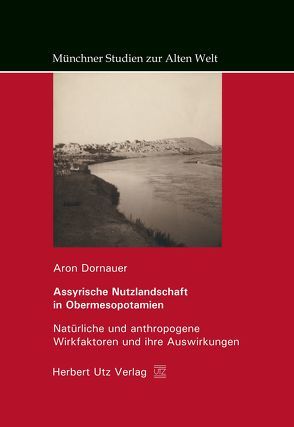 Münchner Studien zur Alten Welt

Aron Dornauer

Assyrische Nutzlandschaft in Obermesopotamien

Natürliche und anthropogene Wirkfaktoren und ihre Auswirkungen

Herbert Utz Verlag UTZ